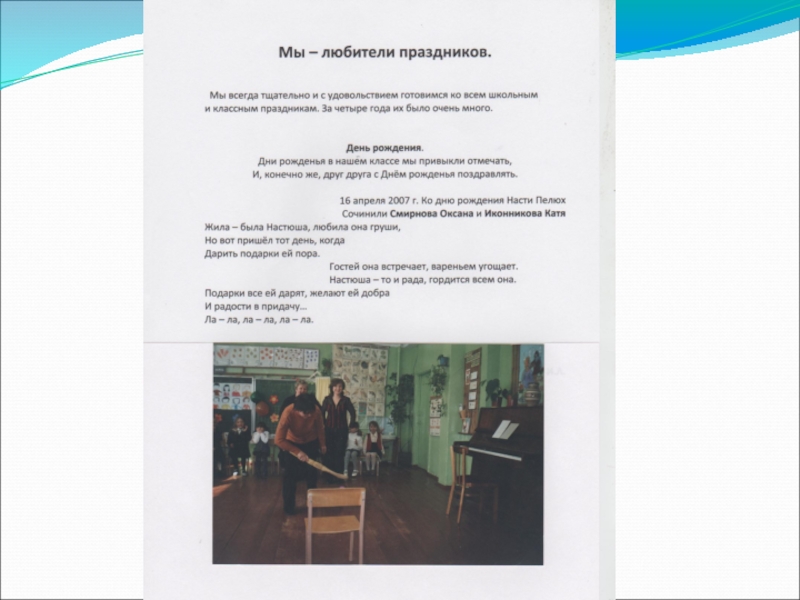 Мы – любители праздников.

Мы всегда тщательно и с удовольствием готовимся ко всем школьным и классным праздникам. За четыре года их было очень много.

День рождения.
Дни рожденья в нашём классе мы привыкли отмечать,
И, конечно же, друг друга с Днём рожденья поздравлять.

16 апреля 2007 г. Ко дню рождения Насти Пелюх
Сочинили Смирнова Оксана и Иконникова Катя

Жила – была Настюша, любила она груши,
Но вот пришёл тот день, когда
Дарить подарки ей пора.
Гостей она встречает, вареньем угощает.
Настюша – то и рада, гордится всем она.
Подарки все ей дарят, желают ей добра
И радости в придачу...
Ла – ла, ла – ла, ла – ла.